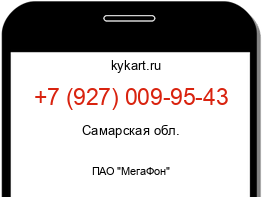 kykart.ru

+7 (927) 009-95-43

Самарская обл.

ПАО "МегаФон"